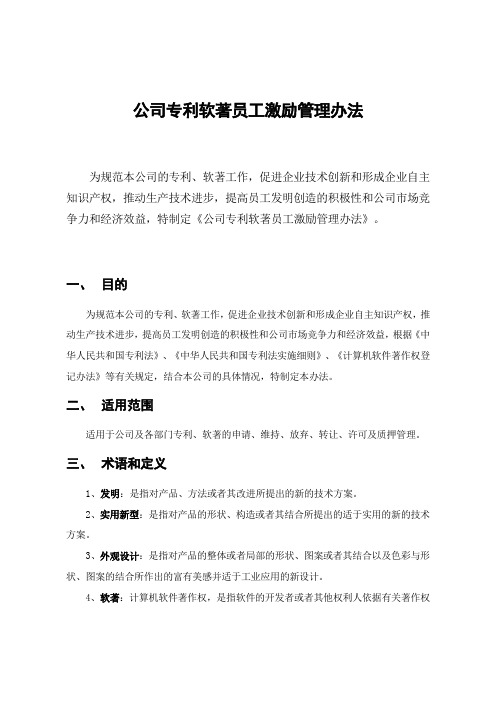 公司专利软著员工激励管理办法

为规范本公司的专利、软著工作，促进企业技术创新和形成企业自主知识产权，推动生产技术进步，提高员工发明创造的积极性和公司市场竞争力和经济效益，特制定《公司专利软著员工激励管理办法》。

一、 目的

为规范本公司的专利、软著工作，促进企业技术创新和形成企业自主知识产权，推动生产技术进步，提高员工发明创造的积极性和公司市场竞争力和经济效益，根据《中华人民共和国专利法》、《中华人民共和国专利法实施细则》、《计算机软件著作权登记办法》等有关规定，结合本公司的具体情况，特制定本办法。

二、 适用范围

适用于公司及各部门专利、软著的申请、维持、放弃、转让、许可及质押管理。

三、 术语和定义

1、发明：是指对产品、方法或者其改进所提出的新的技术方案。

2、实用新型：是指对产品的形状、构造或者其结合所提出的适于实用的新的技术方案。

3、外观设计：是指对产品的整体或者局部的形状、图案或者其结合以及色彩与形状、图案的结合所作出的富有美感并适于工业应用的新设计。

4、软著：计算机软件著作权，是指软件的开发者或者其他权利人依据有关著作权